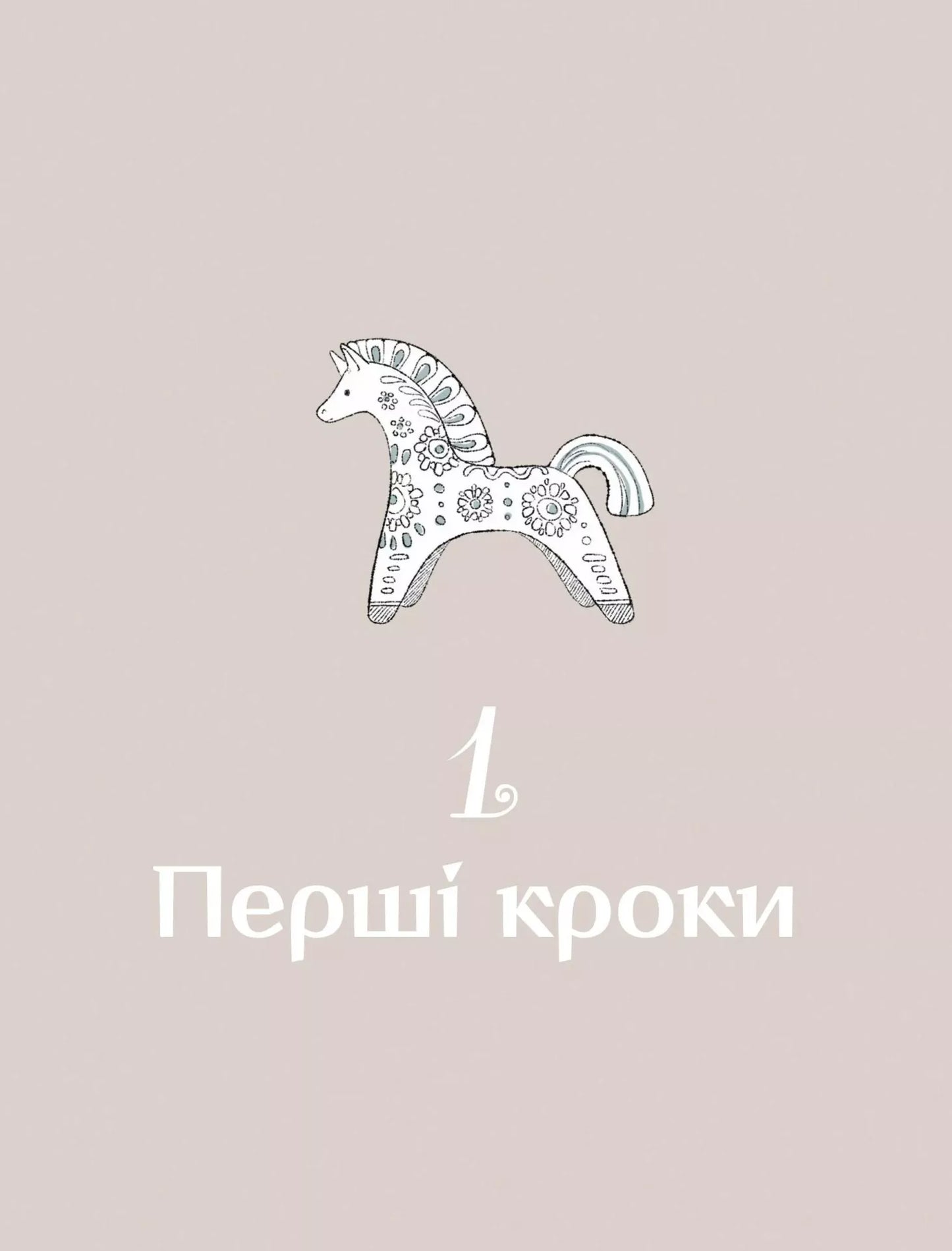 1
Перші кроки